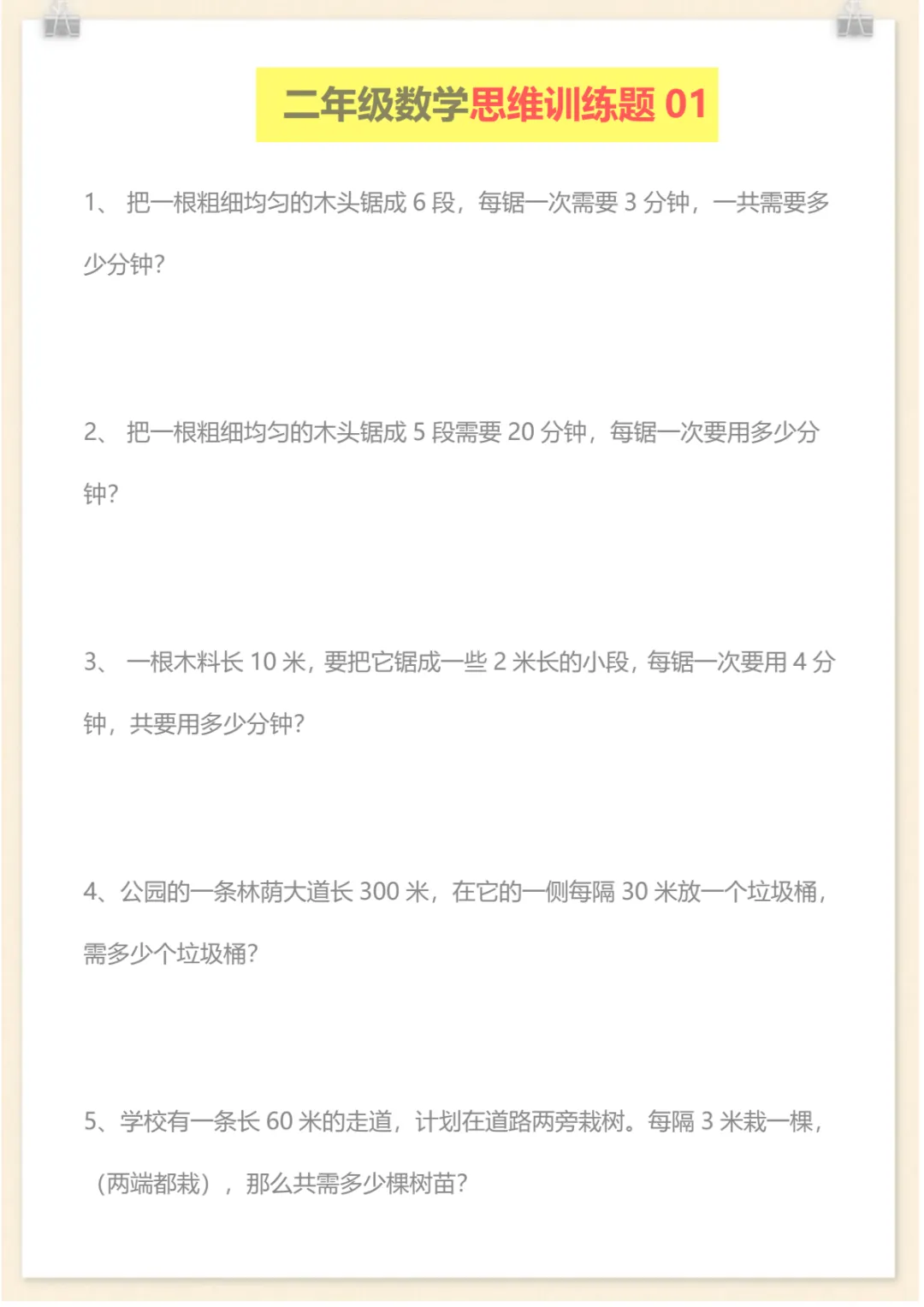 二年级数学思维训练题 01

1、 把一根粗细均匀的木头锯成 6 段，每锯一次需要 3 分钟，一共需要多少分钟？

2、 把一根粗细均匀的木头锯成 5 段需要 20 分钟，每锯一次要用多少分钟？

3、 一根木料长 10 米，要把它锯成一些 2 米长的小段，每锯一次要用 4 分钟，共要用多少分钟？

4、公园的一条林荫大道长 300 米，在它的一侧每隔 30 米放一个垃圾桶，需多少个垃圾桶？

5、学校有一条长 60 米的走道，计划在道路两旁栽树。每隔 3 米栽一棵，（两端都栽），那么共需多少棵树苗？